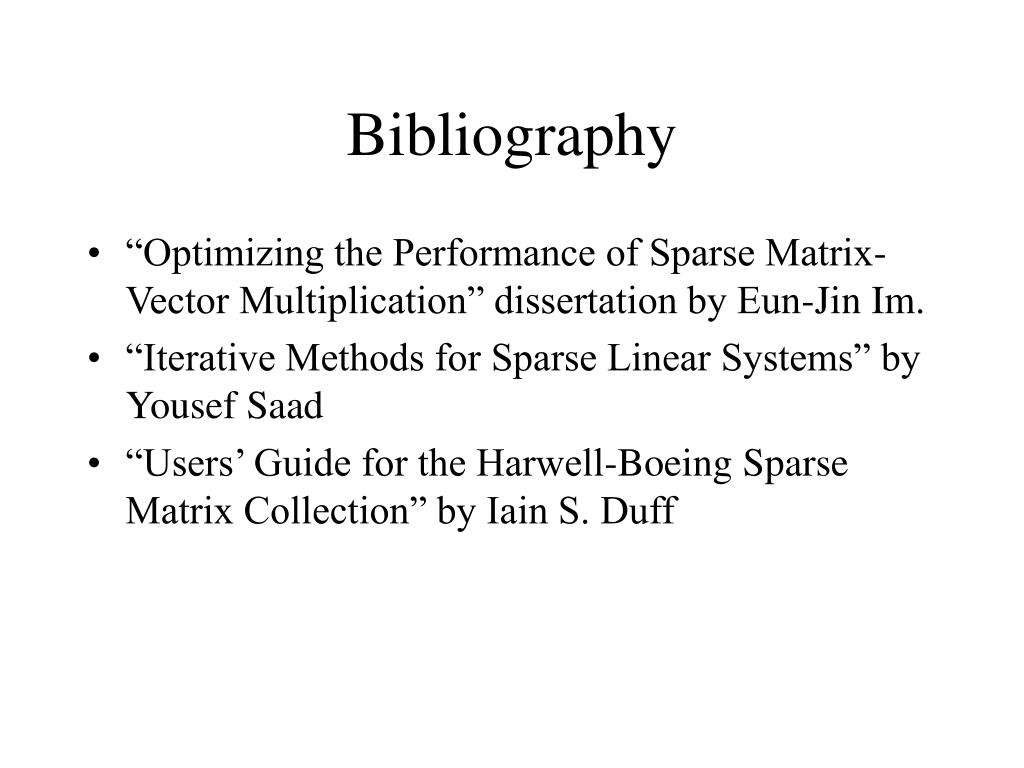 Bibliography

• “Optimizing the Performance of Sparse Matrix-Vector Multiplication” dissertation by Eun-Jin Im.
• “Iterative Methods for Sparse Linear Systems” by Yousef Saad
• “Users’ Guide for the Harwell-Boeing Sparse Matrix Collection” by Iain S. Duff